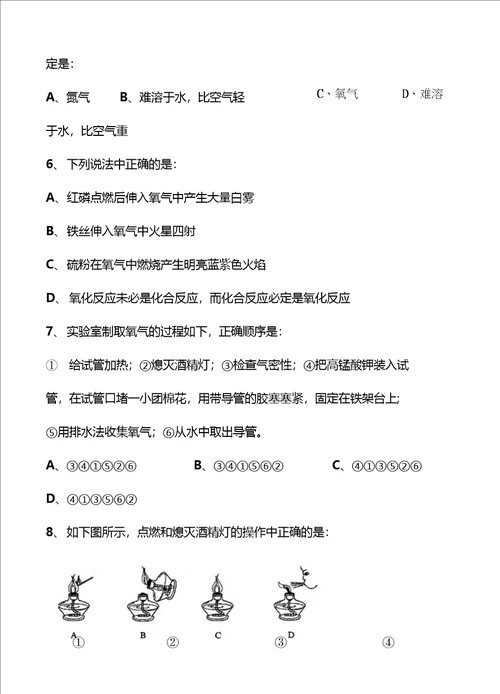 定是：

A、氮气　　B、难溶于水，比空气轻　　C、氧气　　D、难溶于水，比空气重

6、下列说法中正确的是：

A、红磷点燃后伸入氧气中产生大量白雾

B、铁丝伸入氧气中火星四射

C、硫粉在氧气中燃烧产生明亮蓝紫色火焰

D、氧化反应未必是化合反应，而化合反应必定是氧化反应

7、实验室制取氧气的过程如下，正确顺序是：

① 给试管加热；②熄灭酒精灯；③检查气密性；④把高锰酸钾装入试管，在试管口堵一小团棉花，用带导管的胶塞塞紧，固定在铁架台上；⑤用排水法收集氧气；⑥从水中取出导管。

A、③④①⑤②⑥　　B、③④①⑤⑥②　　C、④①③⑤②⑥

D、④①③⑤⑥②

8、如下图所示，点燃和熄灭酒精灯的操作中正确的是：

A　B　C　D

①　②　③　④